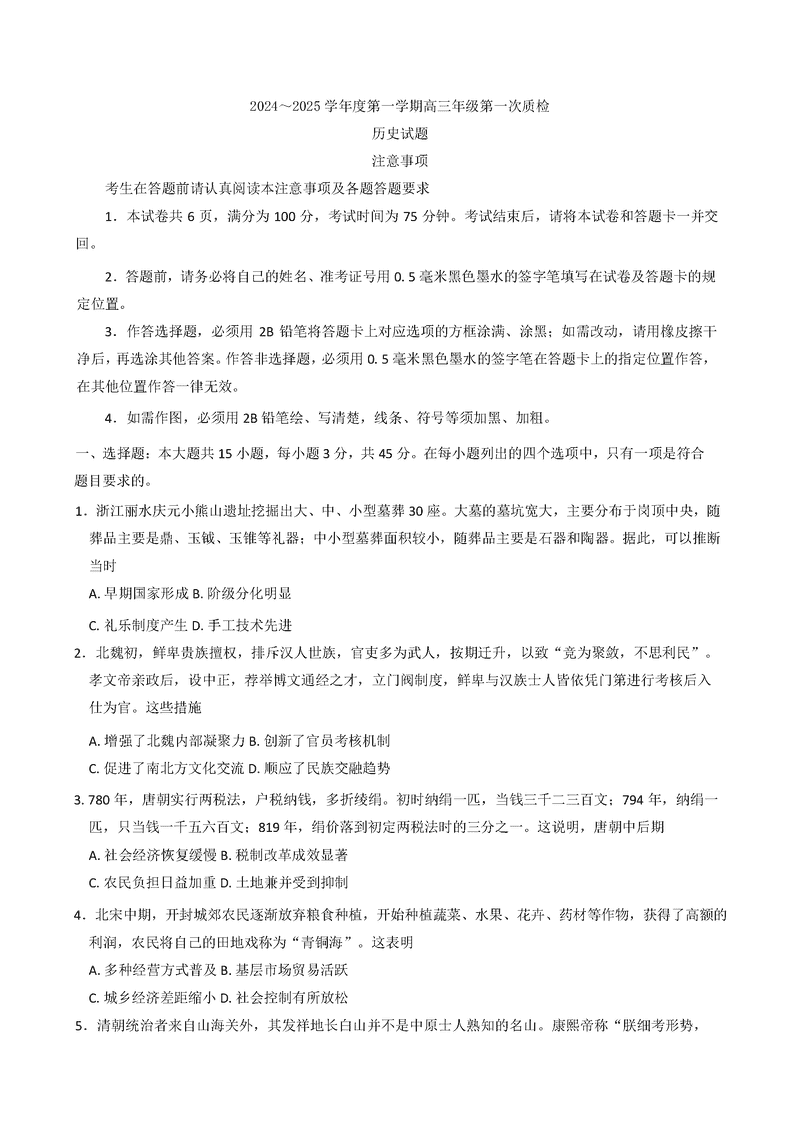 2024～2025 学年度第一学期高三年级第一次质检

历史试题

注意事项

考生在答题前请认真阅读本注意事项及各题答题要求

1．本试卷共 6 页，满分为 100 分，考试时间为 75 分钟。考试结束后，请将本试卷和答题卡一并交回。

2．答题前，请务必将自己的姓名、准考证号用 0.5 毫米黑色墨水的签字笔填写在试卷及答题卡的规定位置。

3．作答选择题，必须用 2B 铅笔将答题卡上对应选项的方框涂满、涂黑；如需改动，请用橡皮擦干净后，再选涂其他答案。作答非选择题，必须用 0.5 毫米黑色墨水的签字笔在答题卡上的指定位置作答，在其他位置作答一律无效。

4．如需作图，必须用 2B 铅笔绘、写清楚，线条、符号等须加黑、加粗。

一、选择题：本大题共 15 小题，每小题 3 分，共 45 分。在每小题列出的四个选项中，只有一项是符合题目要求的。

1．浙江丽水庆元小熊山遗址挖掘出大、中、小型墓葬 30 座。大墓的墓坑宽大，主要分布于岗顶中央，随葬品主要是鼎、玉钺、玉锥等礼器；中小型墓葬面积较小，随葬品主要是石器和陶器。据此，可以推断当时

A. 早期国家形成 B. 阶级分化明显

C. 礼乐制度产生 D. 手工技术先进

2．北魏初，鲜卑贵族擅权，排斥汉人世族，官吏多为武人，按期迁升，以致“竞为聚敛，不思利民”。孝文帝亲政后，设中正，荐举博文通经之才，立门阀制度，鲜卑与汉族士人皆依凭门第进行考核后入仕为官。这些措施

A. 增强了北魏内部凝聚力 B. 创新了官员考核机制

C. 促进了南北方文化交流 D. 顺应了民族交融趋势

3. 780 年，唐朝实行两税法，户税纳钱，多折绫绢。初时纳绢一匹，当钱三千二三百文；794 年，纳绢一匹，只当钱一千五六百文；819 年，绢价落到初定两税法时的三分之一。这说明，唐朝中后期

A. 社会经济恢复缓慢 B. 税制改革成效显著

C. 农民负担日益加重 D. 土地兼并受到抑制

4．北宋中期，开封城郊农民逐渐放弃粮食种植，开始种植蔬菜、水果、花卉、药材等作物，获得了高额的利润，农民将自己的田地戏称为“青铜海”。这表明

A. 多种经营方式普及 B. 基层市场贸易活跃

C. 城乡经济差距缩小 D. 社会控制有所放松

5．清朝统治者来自山海关外，其发祥地长白山并不是中原士人熟知的名山。康熙帝称“朕细考形势，